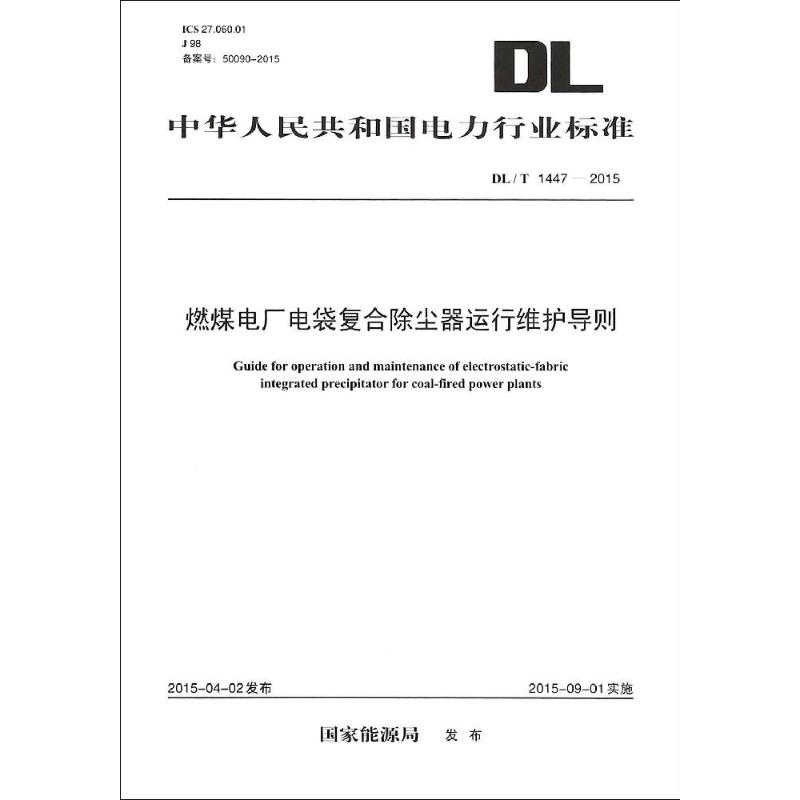 ICS 27.060.01
J 98
备案号：50090-2015

DL

中华人民共和国电力行业标准

DL / T 1447 — 2015

燃煤电厂电袋复合除尘器运行维护导则

Guide for operation and maintenance of electrostatic-fabric integrated precipitator for coal-fired power plants

2015-04-02发布

2015-09-01实施

国家能源局 发布